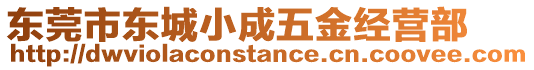 东莞市东城小成五金经营部
http://dwviolaconstance.cn.coovee.com